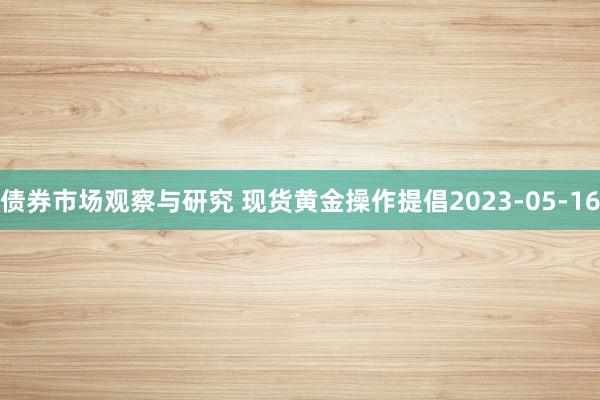 债券市场观察与研究 现货黄金操作提倡2023-05-16